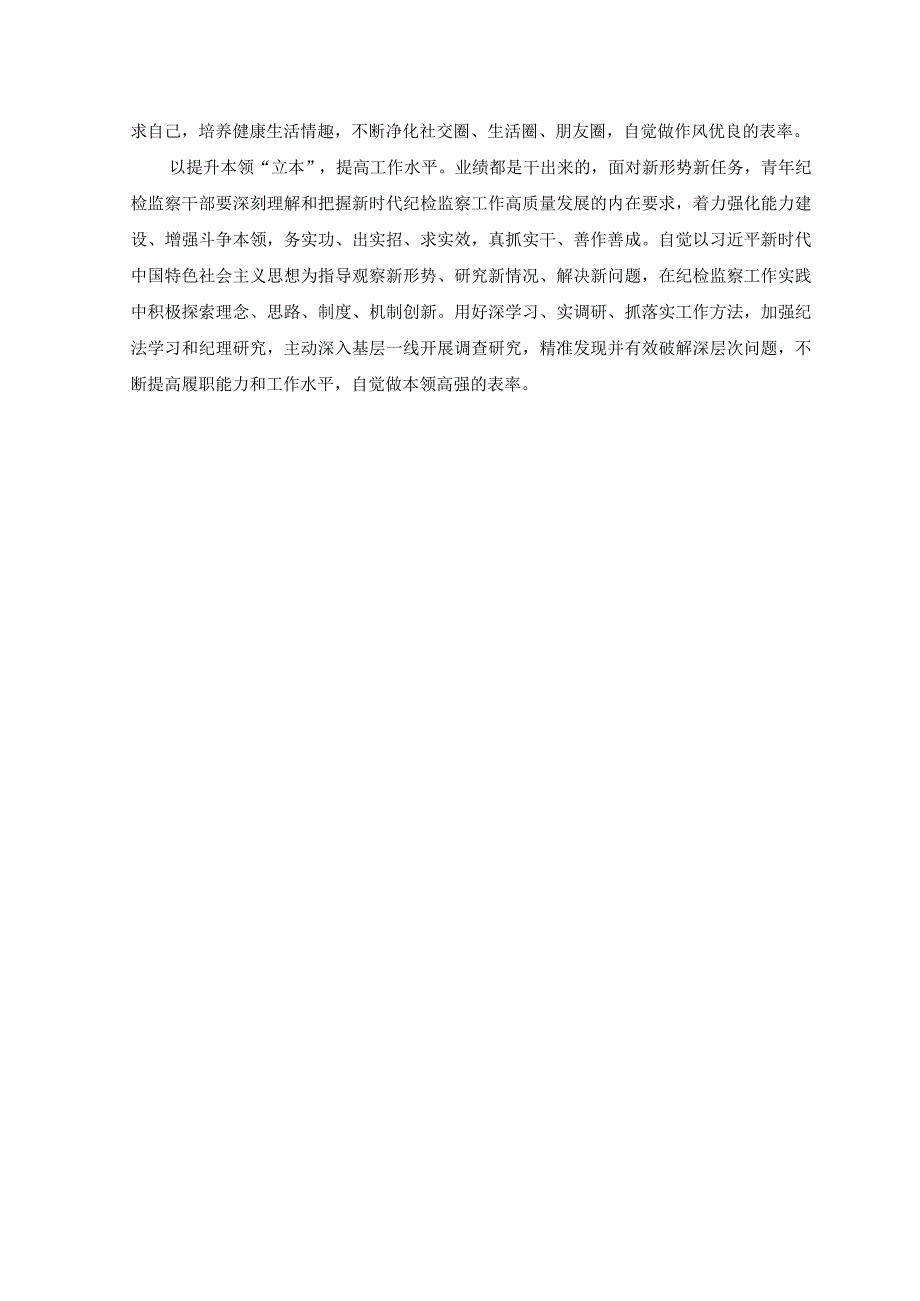 求自己，培养健康生活情趣，不断净化社交圈、生活圈、朋友圈，自觉做作风优良的表率。

以提升本领“立本”，提高工作水平。业绩都是干出来的，面对新形势新任务，青年纪检监察干部要深刻理解和把握新时代纪检监察工作高质量发展的内在要求，着力强化能力建设、增强斗争本领，务实功、出实招、求实效，真抓实干、善作善成。自觉以习近平新时代中国特色社会主义思想为指导观察新形势、研究新情况、解决新问题，在纪检监察工作实践中积极探索理念、思路、制度、机制创新。用好深学习、实调研、抓落实工作方法，加强纪法学习和纪理研究，主动深入基层一线开展调查研究，精准发现并有效破解深层次问题，不断提高履职能力和工作水平，自觉做本领高强的表率。